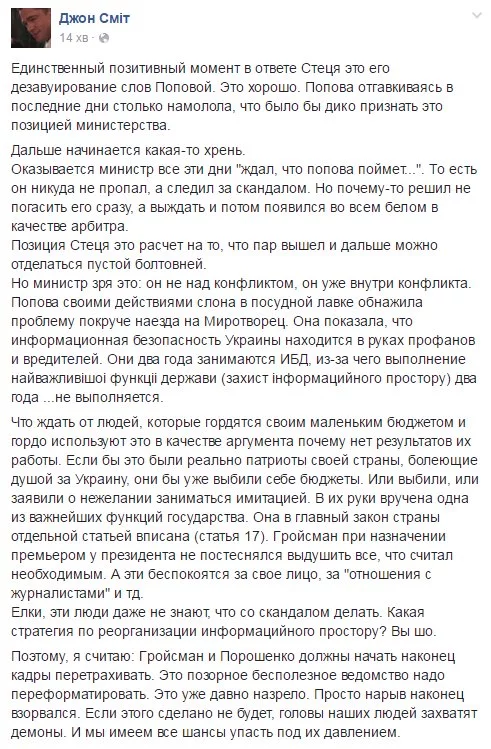 Джон Сміт
14 хв

Единственный позитивный момент в ответе Стеця это его дезавуирование слов Поповой. Это хорошо. Попова отгавкиваясь в последние дни столько намолола, что было бы дико признать это позицией министерства.

Дальше начинается какая-то хрень.
Оказывается министр все эти дни "ждал, что попова поймет...". То есть он никуда не пропал, а следил за скандалом. Но почему-то решил не погасить его сразу, а выждать и потом появился во всем белом в качестве арбитра.
Позиция Стеця это расчет на то, что пар вышел и дальше можно отделаться пустой болтовней.
Но министр зря это: он не над конфликтом, он уже внутри конфликта. Попова своими действиями слона в посудной лавке обнажила проблему покруче наезда на Миротворец. Она показала, что информационная безопасность Украины находится в руках профанов и вредителей. Они два года занимаются ИБД, из-за чего выполнение найважливішої функції держави (захист інформаційного простору) два года ...не выполняется.

Что ждать от людей, которые гордятся своим маленьким бюджетом и гордо используют это в качестве аргумента почему нет результатов их работы. Если бы это были реально патриоты своей страны, болеющие душой за Украину, они бы уже выбили себе бюджеты. Или выбили, или заявили о нежелании заниматься имитацией. В их руки вручена одна из важнейших функций государства. Она в главный закон страны отдельной статьей вписана (статья 17). Гройсман при назначении премьером у президента не постеснялся выдушить все, что считал необходимым. А эти беспокоятся за свое лицо, за "отношения с журналистами" и тд.
Елки, эти люди даже не знают, что со скандалом делать. Какая стратегия по реорганизации информаційного простору? Вы шо.

Поэтому, я считаю: Гройсман и Порошенко должны начать наконец кадры перетрахивать. Это позорное бесполезное ведомство надо переформатировать. Это уже давно назрело. Просто нарыв наконец взорвался. Если этого сделано не будет, головы наших людей захватят демоны. И мы имеем все шансы упасть под их давлением.